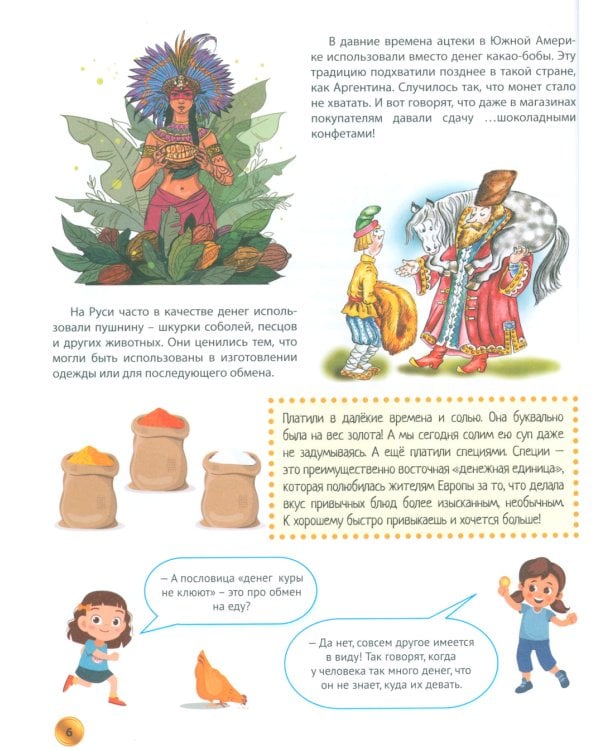 В давние времена ацтеки в Южной Америке использовали вместо денег какао-бобы. Эту традицию подхватили позднее в такой стране, как Аргентина. Случилось так, что монет стало не хватать. И вот говорят, что даже в магазинах покупателям давали сдачу ...шоколадными конфетами!

На Руси часто в качестве денег использовали пушнину – шкурки соболей, песцов и других животных. Они ценились тем, что могли быть использованы в изготовлении одежды или для последующего обмена.

Платили в далёкие времена и солью. Она буквально была на вес золота! А мы сегодня солим ею суп даже не задумываясь. А ещё платили специями. Специи – это преимущественно восточная «денежная единица», которая полюбилась жителям Европы за то, что делала вкус привычных блюд более изысканным, необычным. К хорошему быстро привыкаешь и хочется больше!

– А пословица «денег куры не клюют» – это про обмен на еду?

– Да нет, совсем другое имеется в виду! Так говорят, когда у человека так много денег, что он не знает, куда их девать.

6